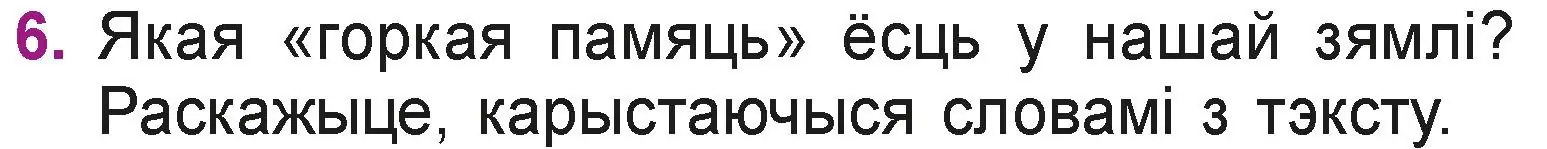 6. Якая «горкая памяць» ёсць у нашай зямлі? Раскажыце, карыстаючыся словамі з тэксту.